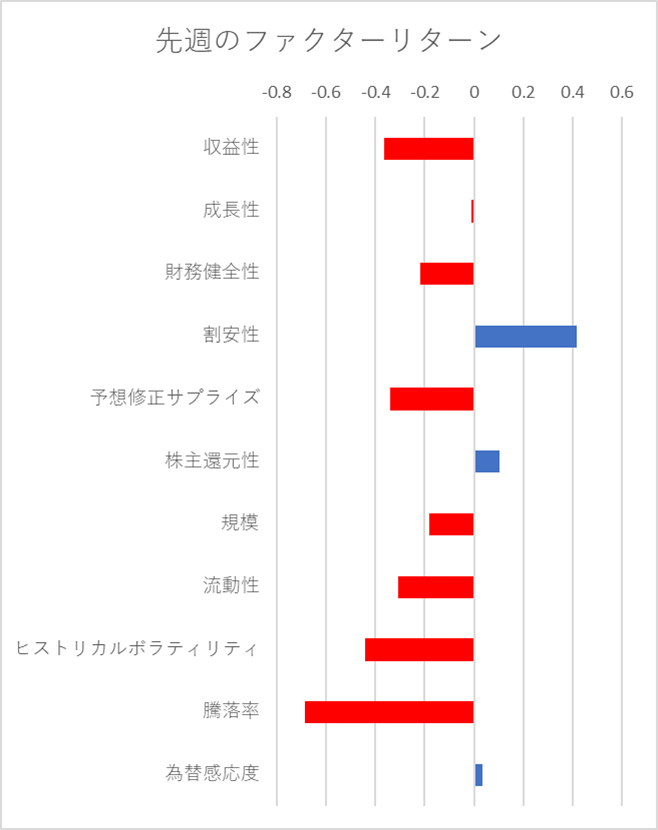 先週のファクターリターン

-0.8 -0.6 -0.4 -0.2 0 0.2 0.4 0.6

収益性
成長性
財務健全性
割安性
予想修正サプライズ
株主還元性
規模
流動性
ヒストリカルボラティリティ
騰落率
為替感応度